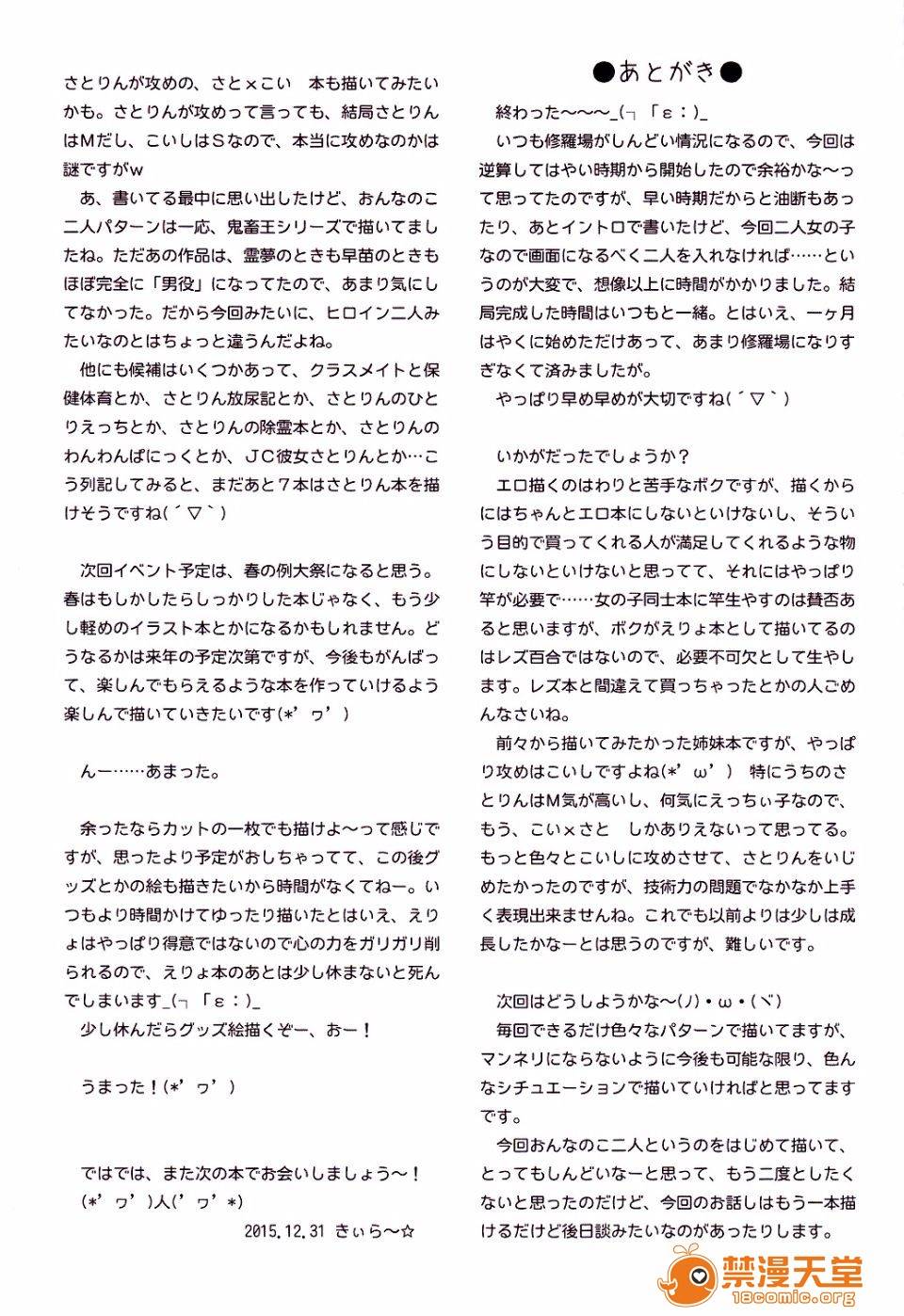 ●あとがき●

終わった～～～_(┐「ε：)_

いつも修羅場がしんどい情況になるので、今回は逆算してはやい時期から開始したので余裕かな～って思ってたのですが、早い時期だからと油断もあったり、あとイントロで書いたけど、今回二人女の子なので画面になるべく二人を入れなければ……というのが大変で、想像以上に時間がかかりました。結局完成した時間はいつもと一緒。とはいえ、一ヶ月はやくに始めただけあって、あまり修羅場になりすぎなくて済みましたが。

やっぱり早め早めが大切ですね(´▽`)

いかがだったでしょうか？

エロ描くのはわりと苦手なボクですが、描くからにはちゃんとエロ本にしないといけないし、そういう目的で買ってくれる人が満足してくれるような物にしないといけないと思ってて、それにはやっぱり竿が必要で……女の子同士本に竿生やすのは賛否あると思いますが、ボクがえりょ本として描いてるのはレズ百合ではないので、必要不可欠として生やします。レズ本と間違えて買っちゃったとかの人ごめんなさいね。

前々から描いてみたかった姉妹本ですが、やっぱり攻めはこいしですよね(*'ω') 特にうちのさとりんはM気が高いし、何気にえっちぃ子なので、もう、こい×さと しかありえないって思ってる。もっと色々とこいしに攻めさせて、さとりんをいじめたかったのですが、技術力の問題でなかなか上手く表現出来ませんね。これでも以前よりは少しは成長したかなーとは思うのですが、難しいです。

次回はどうしようかな～(ﾉ)・ω・(ヾ)

毎回できるだけ色々なパターンで描いてますが、マンネリにならないように今後も可能な限り、色んなシチュエーションで描いていければと思ってますです。

今回おんなのこ二人というのをはじめて描いて、とってもしんどいなーと思って、もう二度としたくないと思ったのだけど、今回のお話しはもう一本描けるだけど後日談みたいなのがあったりします。

さとりんが攻めの、さと×こい 本も描いてみたいかも。さとりんが攻めって言っても、結局さとりんはMだし、こいしはSなので、本当に攻めなのかは謎ですがw

あ、書いてる最中に思い出したけど、おんなのこ二人パターンは一応、鬼畜王シリーズで描いてましたね。ただあの作品は、霊夢のときも早苗のときもほぼ完全に「男役」になってたので、あまり気にしてなかった。だから今回みたいに、ヒロイン二人みたいなのとはちょっと違うんだよね。

他にも候補はいくつかあって、クラスメイトと保健体育とか、さとりん放尿記とか、さとりんのひとりえっちとか、さとりんの除霊本とか、さとりんのわんわんぱにっくとか、JC彼女さとりんとか…こう列記してみると、まだあと7本はさとりん本を描けそうですね(´▽`)

次回イベント予定は、春の例大祭になると思う。春はもしかしたらしっかりした本じゃなく、もう少し軽めのイラスト本とかになるかもしれません。どうなるかは来年の予定次第ですが、今後もがんばって、楽しんでもらえるような本を作っていけるよう楽しんで描いていきたいです(*'ヮ')

んー……あまった。

余ったならカットの一枚でも描けよ～って感じですが、思ったより予定がおしちゃってて、この後グッズとかの絵も描きたいから時間がなくてねー。いつもより時間かけてゆったり描いたとはいえ、えりょはやっぱり得意ではないので心の力をガリガリ削られるので、えりょ本のあとは少し休まないと死んでしまいます_(┐「ε：)_

少し休んだらグッズ絵描くぞー、おー！

うまった！(*'ヮ')

ではでは、また次の本でお会いしましょう～！
(*'ヮ')人('ヮ'*)

2015.12.31 きぃら～☆

禁漫天堂
18comic.org